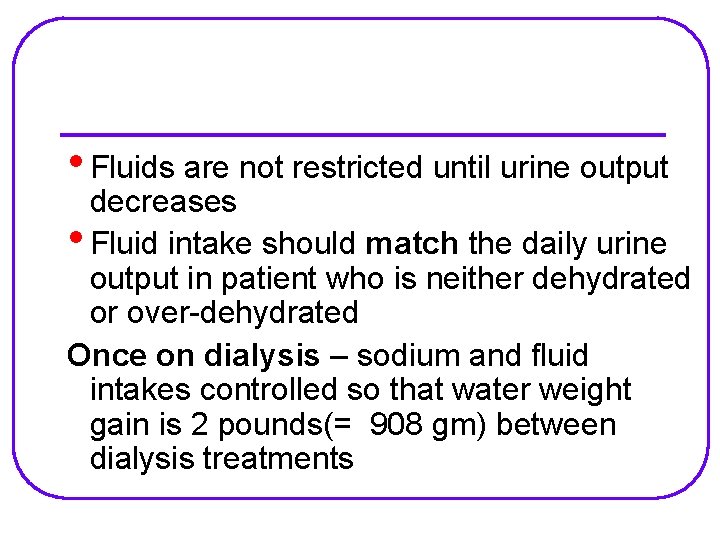 • Fluids are not restricted until urine output decreases

• Fluid intake should match the daily urine output in patient who is neither dehydrated or over-dehydrated

Once on dialysis – sodium and fluid intakes controlled so that water weight gain is 2 pounds(=  908 gm) between dialysis treatments